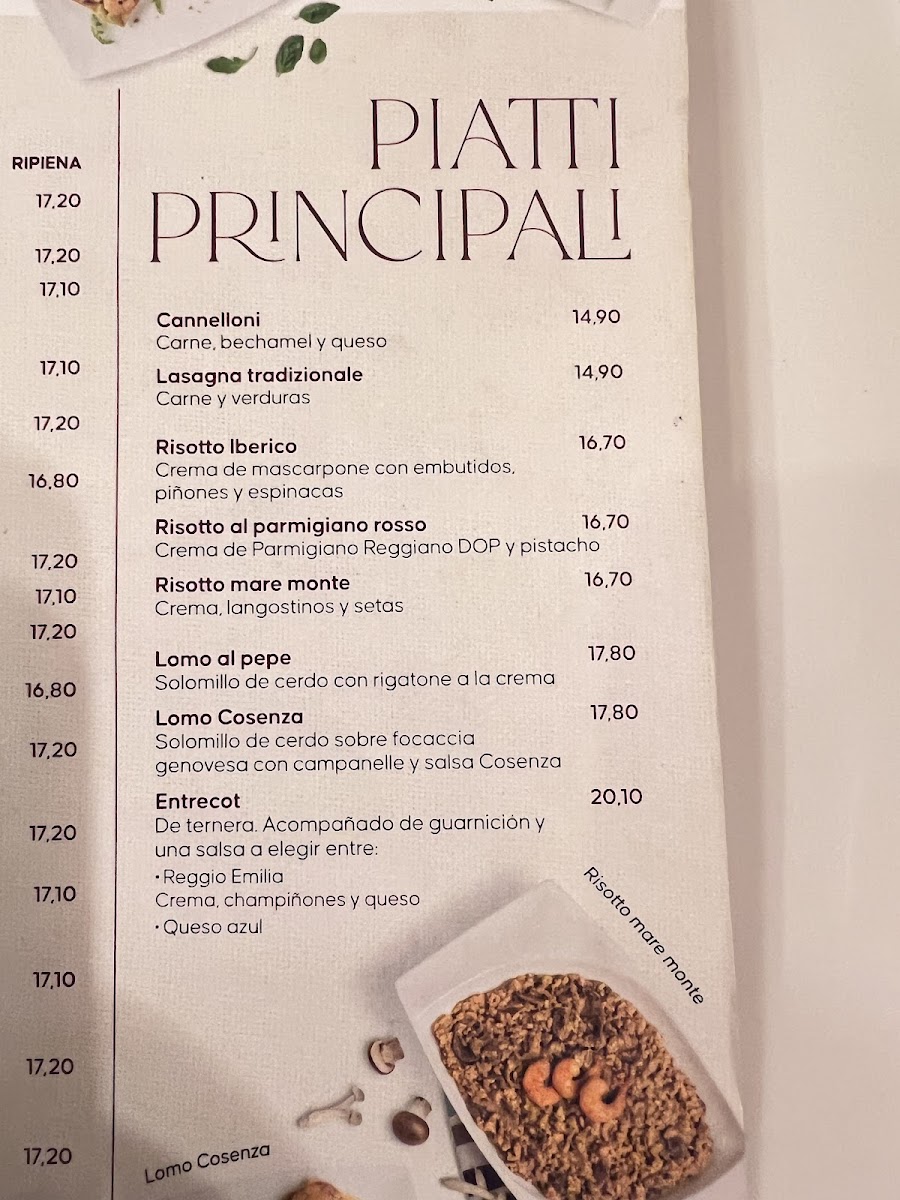 RIPIENA
17,20
17,20
17,10
17,10
17,20
16,80
17,20
17,10
17,20
16,80
17,20
17,20
17,10
17,10
17,20
17,20

PIATTI PRINCIPALI

Cannelloni 14,90
Carne, bechamel y queso

Lasagna tradizionale 14,90
Carne y verduras

Risotto Iberico 16,70
Crema de mascarpone con embutidos, piñones y espinacas

Risotto al parmigiano rosso 16,70
Crema de Parmigiano Reggiano DOP y pistacho

Risotto mare monte 16,70
Crema, langostinos y setas

Lomo al pepe 17,80
Solomillo de cerdo con rigatone a la crema

Lomo Cosenza 17,80
Solomillo de cerdo sobre focaccia genovesa con campanelle y salsa Cosenza

Entrecot 20,10
De ternera. Acompañado de guarnición y una salsa a elegir entre:
• Reggio Emilia
Crema, champiñones y queso
• Queso azul

Risotto mare monte

Lomo Cosenza